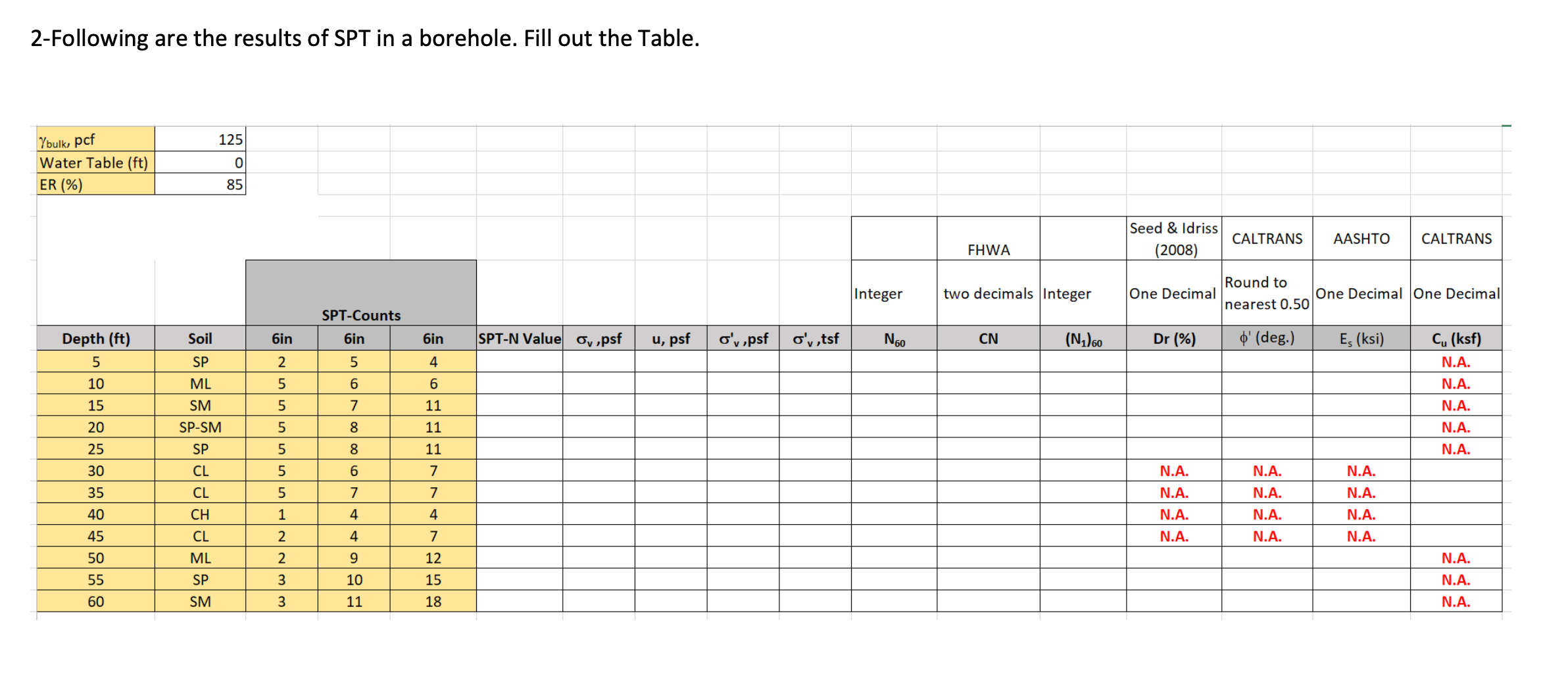 2-Following are the results of SPT in a borehole. Fill out the Table.

| $\gamma_{bulk}$, pcf | 125 |
|---|---|
| Water Table (ft) | 0 |
| ER (%) | 85 |

| | | | | | | | | | | | FHWA | | Seed & Idriss (2008) | CALTRANS | AASHTO | CALTRANS |
|---|---|---|---|---|---|---|---|---|---|---|---|---|---|---|---|---|
| | | SPT-Counts | | | | | | | | Integer | two decimals | Integer | One Decimal | Round to nearest 0.50 | One Decimal | One Decimal |
| Depth (ft) | Soil | 6in | 6in | 6in | SPT-N Value | $\sigma_v$ ,psf | u, psf | $\sigma'_v$ ,psf | $\sigma'_v$ ,tsf | $N_{60}$ | CN | $(N_1)_{60}$ | Dr (%) | $\phi'$ (deg.) | $E_s$ (ksi) | $C_u$ (ksf) |
| 5 | SP | 2 | 5 | 4 | | | | | | | | | | | | N.A. |
| 10 | ML | 5 | 6 | 6 | | | | | | | | | | | | N.A. |
| 15 | SM | 5 | 7 | 11 | | | | | | | | | | | | N.A. |
| 20 | SP-SM | 5 | 8 | 11 | | | | | | | | | | | | N.A. |
| 25 | SP | 5 | 8 | 11 | | | | | | | | | | | | N.A. |
| 30 | CL | 5 | 6 | 7 | | | | | | | | | N.A. | N.A. | N.A. | |
| 35 | CL | 5 | 7 | 7 | | | | | | | | | N.A. | N.A. | N.A. | |
| 40 | CH | 1 | 4 | 4 | | | | | | | | | N.A. | N.A. | N.A. | |
| 45 | CL | 2 | 4 | 7 | | | | | | | | | N.A. | N.A. | N.A. | |
| 50 | ML | 2 | 9 | 12 | | | | | | | | | | | | N.A. |
| 55 | SP | 3 | 10 | 15 | | | | | | | | | | | | N.A. |
| 60 | SM | 3 | 11 | 18 | | | | | | | | | | | | N.A. |